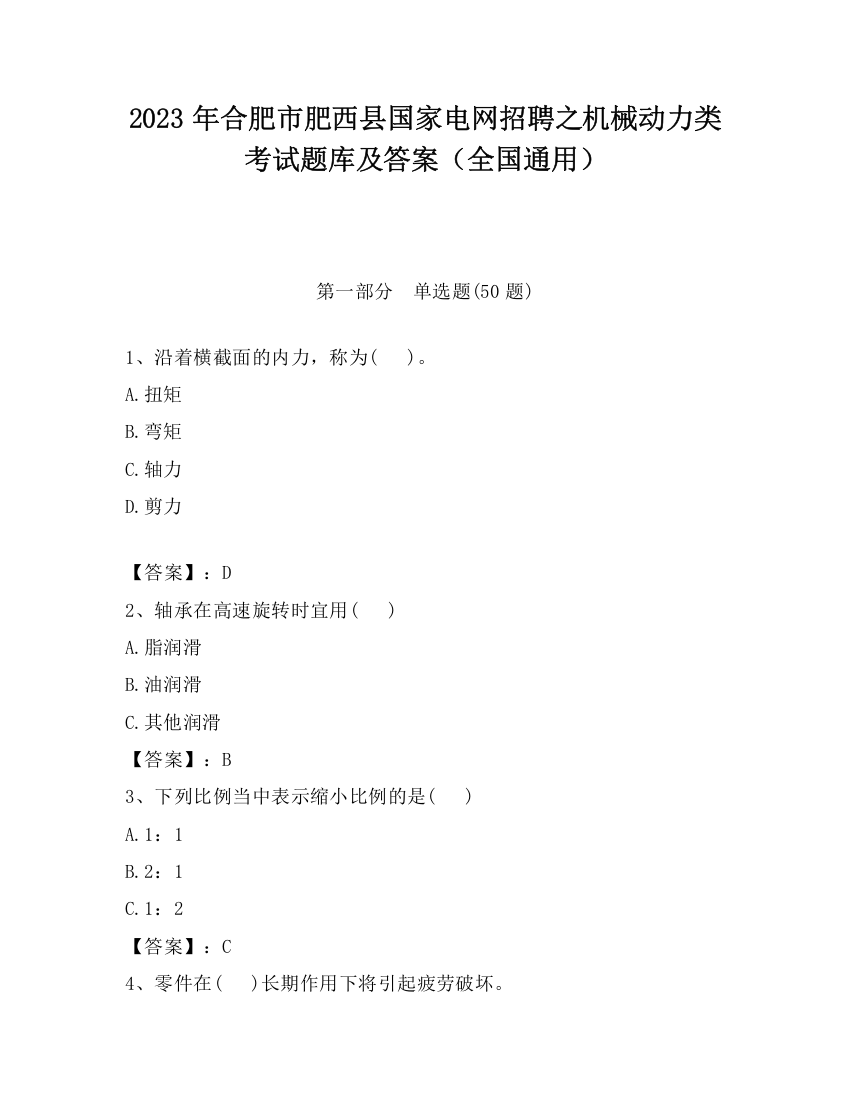 2023 年合肥市肥西县国家电网招聘之机械动力类考试题库及答案（全国通用）

第一部分　单选题(50 题)

1、沿着横截面的内力，称为(　　)。

A.扭矩

B.弯矩

C.轴力

D.剪力

【答案】：D

2、轴承在高速旋转时宜用(　　)

A.脂润滑

B.油润滑

C.其他润滑

【答案】：B

3、下列比例当中表示缩小比例的是(　　)

A.1：1

B.2：1

C.1：2

【答案】：C

4、零件在(　　)长期作用下将引起疲劳破坏。